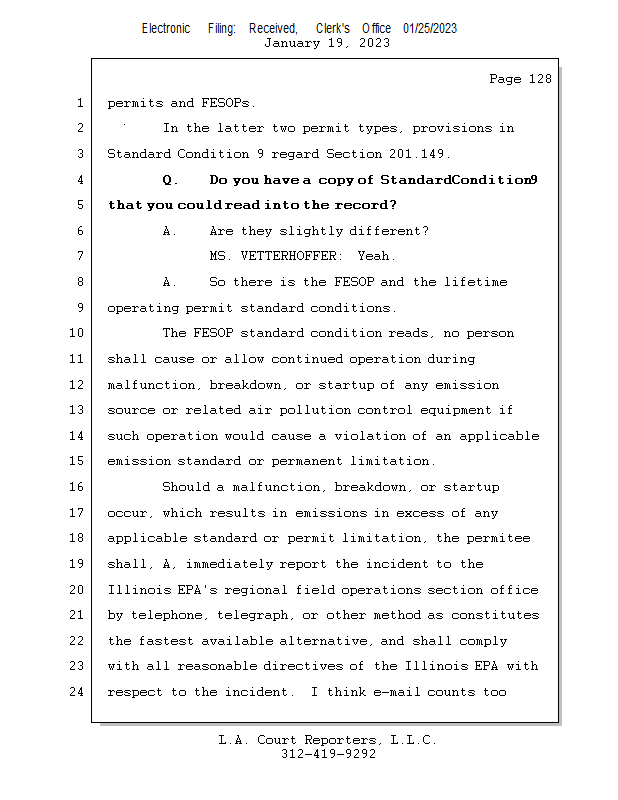 Electronic Filing: Received, Clerk's Office 01/25/2023
January 19, 2023

Page 128

1 permits and FESOPs.

2 In the latter two permit types, provisions in

3 Standard Condition 9 regard Section 201.149.

4 Q. Do you have a copy of StandardCondition9

5 that you could read into the record?

6 A. Are they slightly different?

7 MS. VETTERHOFFER: Yeah.

8 A. So there is the FESOP and the lifetime

9 operating permit standard conditions.

10 The FESOP standard condition reads, no person

11 shall cause or allow continued operation during

12 malfunction, breakdown, or startup of any emission

13 source or related air pollution control equipment if

14 such operation would cause a violation of an applicable

15 emission standard or permanent limitation.

16 Should a malfunction, breakdown, or startup

17 occur, which results in emissions in excess of any

18 applicable standard or permit limitation, the permitee

19 shall, A, immediately report the incident to the

20 Illinois EPA's regional field operations section office

21 by telephone, telegraph, or other method as constitutes

22 the fastest available alternative, and shall comply

23 with all reasonable directives of the Illinois EPA with

24 respect to the incident. I think e-mail counts too

L.A. Court Reporters, L.L.C.
312-419-9292